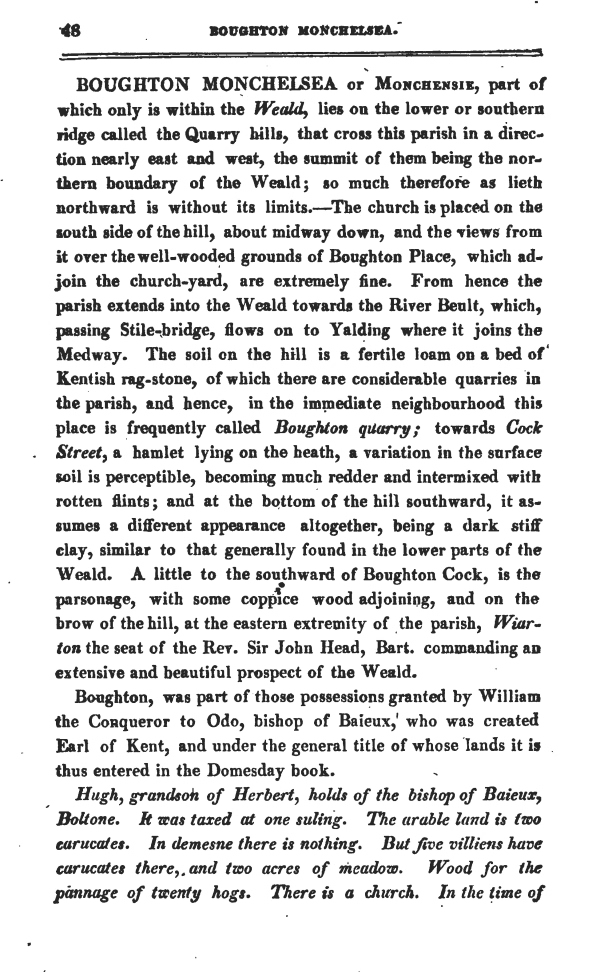 48 BOUGHTON MONCHELSEA.

BOUGHTON MONCHELSEA or MONCHENSIE, part of which only is within the Weald, lies on the lower or southern ridge called the Quarry hills, that cross this parish in a direction nearly east and west, the summit of them being the northern boundary of the Weald; so much therefore as lieth northward is without its limits.—The church is placed on the south side of the hill, about midway down, and the views from it over the well-wooded grounds of Boughton Place, which adjoin the church-yard, are extremely fine. From hence the parish extends into the Weald towards the River Beult, which, passing Stile-bridge, flows on to Yalding where it joins the Medway. The soil on the hill is a fertile loam on a bed of Kentish rag-stone, of which there are considerable quarries in the parish, and hence, in the immediate neighbourhood this place is frequently called Boughton quarry; towards Cock Street, a hamlet lying on the heath, a variation in the surface soil is perceptible, becoming much redder and intermixed with rotten flints; and at the bottom of the hill southward, it assumes a different appearance altogether, being a dark stiff clay, similar to that generally found in the lower parts of the Weald. A little to the southward of Boughton Cock, is the parsonage, with some coppice wood adjoining, and on the brow of the hill, at the eastern extremity of the parish, Wiarton the seat of the Rev. Sir John Head, Bart. commanding an extensive and beautiful prospect of the Weald.

Boughton, was part of those possessions granted by William the Conqueror to Odo, bishop of Baieux, who was created Earl of Kent, and under the general title of whose lands it is thus entered in the Domesday book.

Hugh, grandson of Herbert, holds of the bishop of Baieux, Boltone. It was taxed at one suling. The arable land is two carucates. In demesne there is nothing. But five villiens have carucates there, and two acres of meadow. Wood for the pannage of twenty hogs. There is a church. In the time of